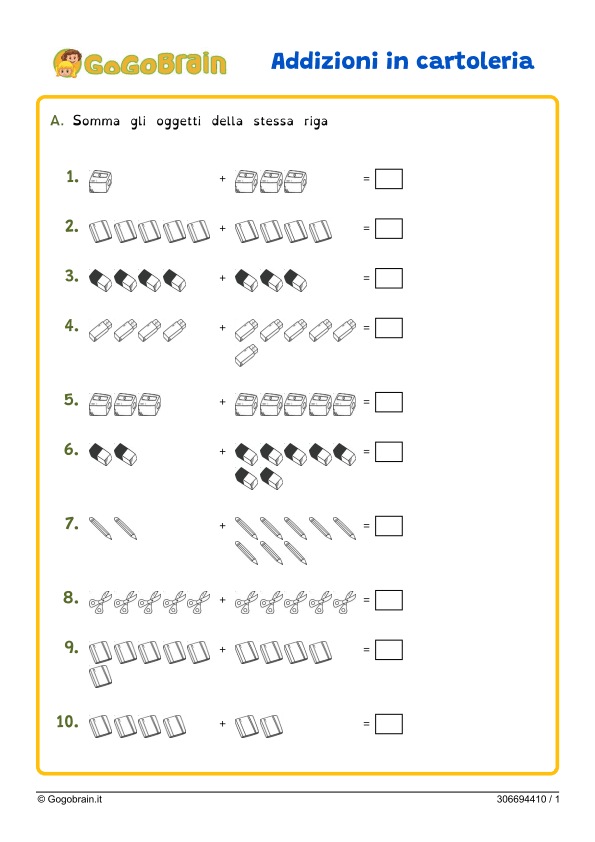 GoGoBrain

Addizioni in cartoleria

A. Somma gli oggetti della stessa riga

1. + =

2. + =

3. + =

4. + =

5. + =

6. + =

7. + =

8. + =

9. + =

10. + =

© Gogobrain.it

306694410 / 1